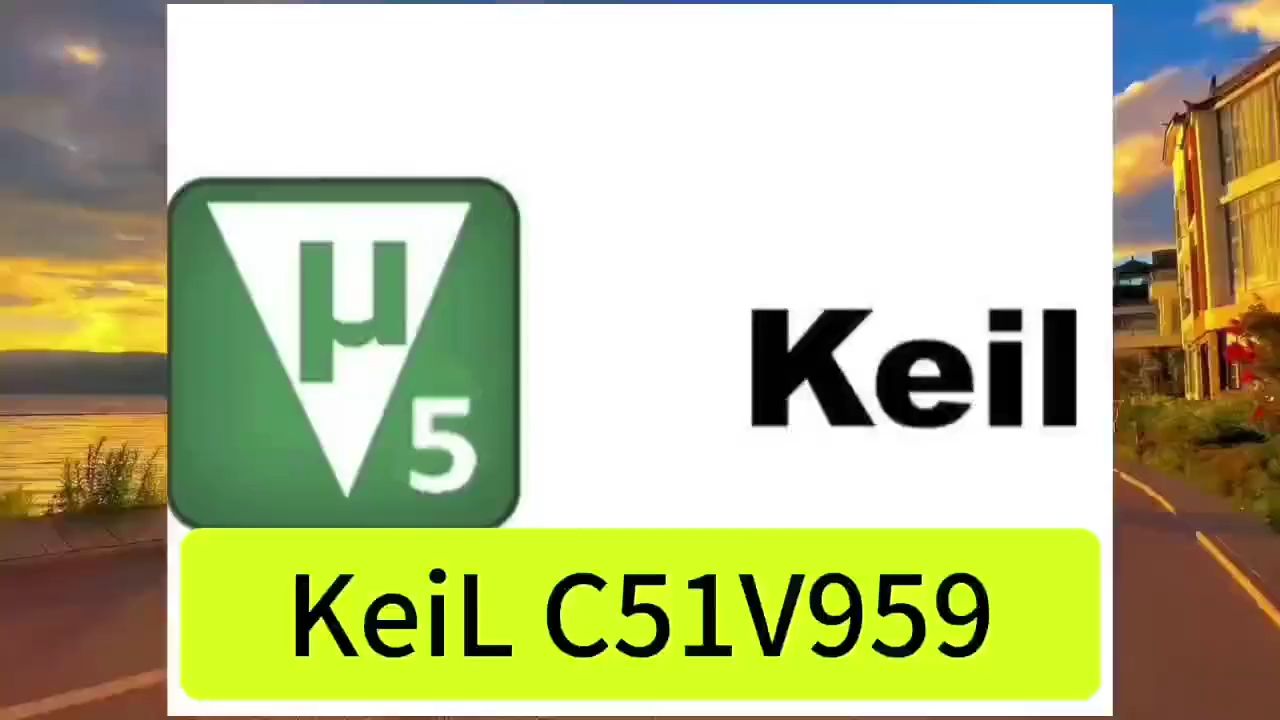 µ
5

Keil

KeiL C51V959